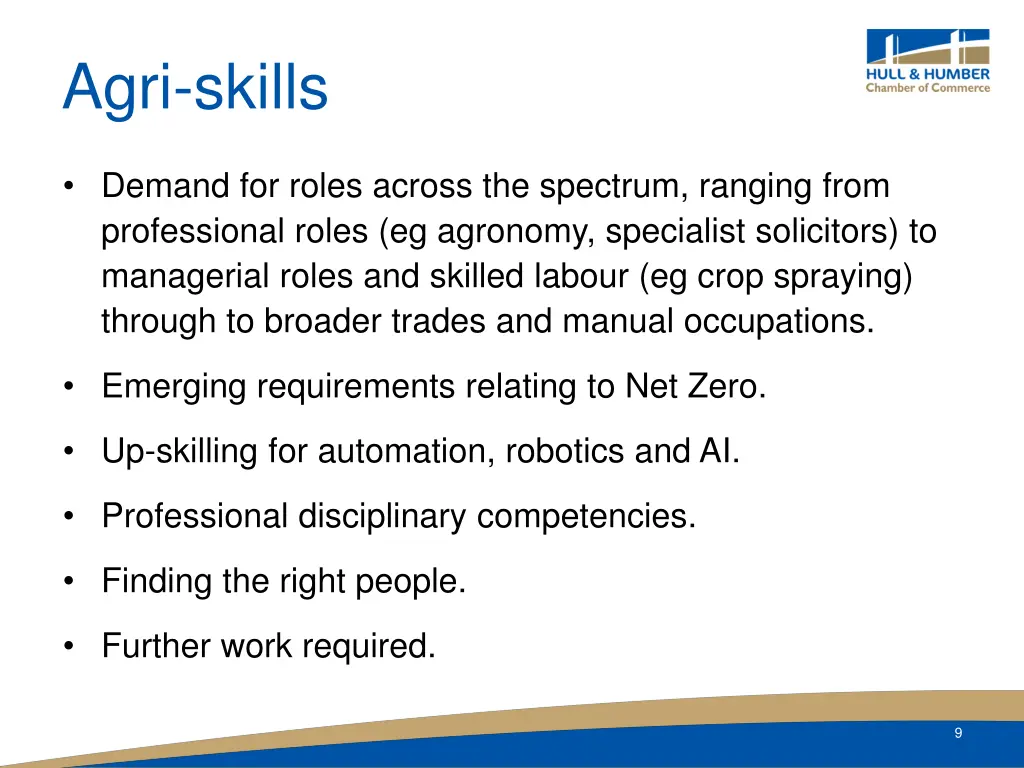 Agri-skills

HULL & HUMBER
Chamber of Commerce

• Demand for roles across the spectrum, ranging from professional roles (eg agronomy, specialist solicitors) to managerial roles and skilled labour (eg crop spraying) through to broader trades and manual occupations.

• Emerging requirements relating to Net Zero.

• Up-skilling for automation, robotics and AI.

• Professional disciplinary competencies.

• Finding the right people.

• Further work required.

9